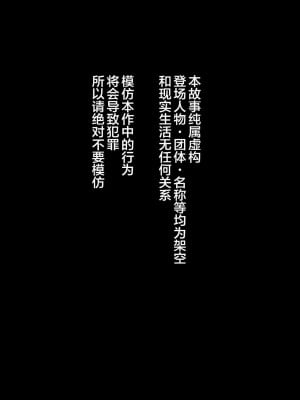 本故事纯属虚构
登场人物・团体・名称等均为架空
和现实生活无任何关系

模仿本作中的行为
将会导致犯罪
所以请绝对不要模仿